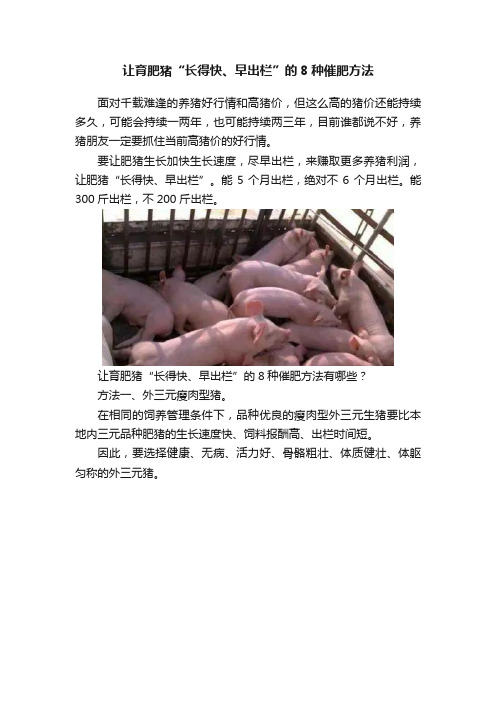 让育肥猪“长得快、早出栏”的 8 种催肥方法

面对千载难逢的养猪好行情和高猪价，但这么高的猪价还能持续多久，可能会持续一两年，也可能持续两三年，目前谁都说不好，养猪朋友一定要抓住当前高猪价的好行情。

要让肥猪生长加快生长速度，尽早出栏，来赚取更多养猪利润，让肥猪“长得快、早出栏”。能 5 个月出栏，绝对不 6 个月出栏。能 300 斤出栏，不 200 斤出栏。

让育肥猪“长得快、早出栏”的 8 种催肥方法有哪些？

方法一、外三元瘦肉型猪。

在相同的饲养管理条件下，品种优良的瘦肉型外三元生猪要比本地内三元品种肥猪的生长速度快、饲料报酬高、出栏时间短。

因此，要选择健康、无病、活力好、骨骼粗壮、体质健壮、体躯匀称的外三元猪。